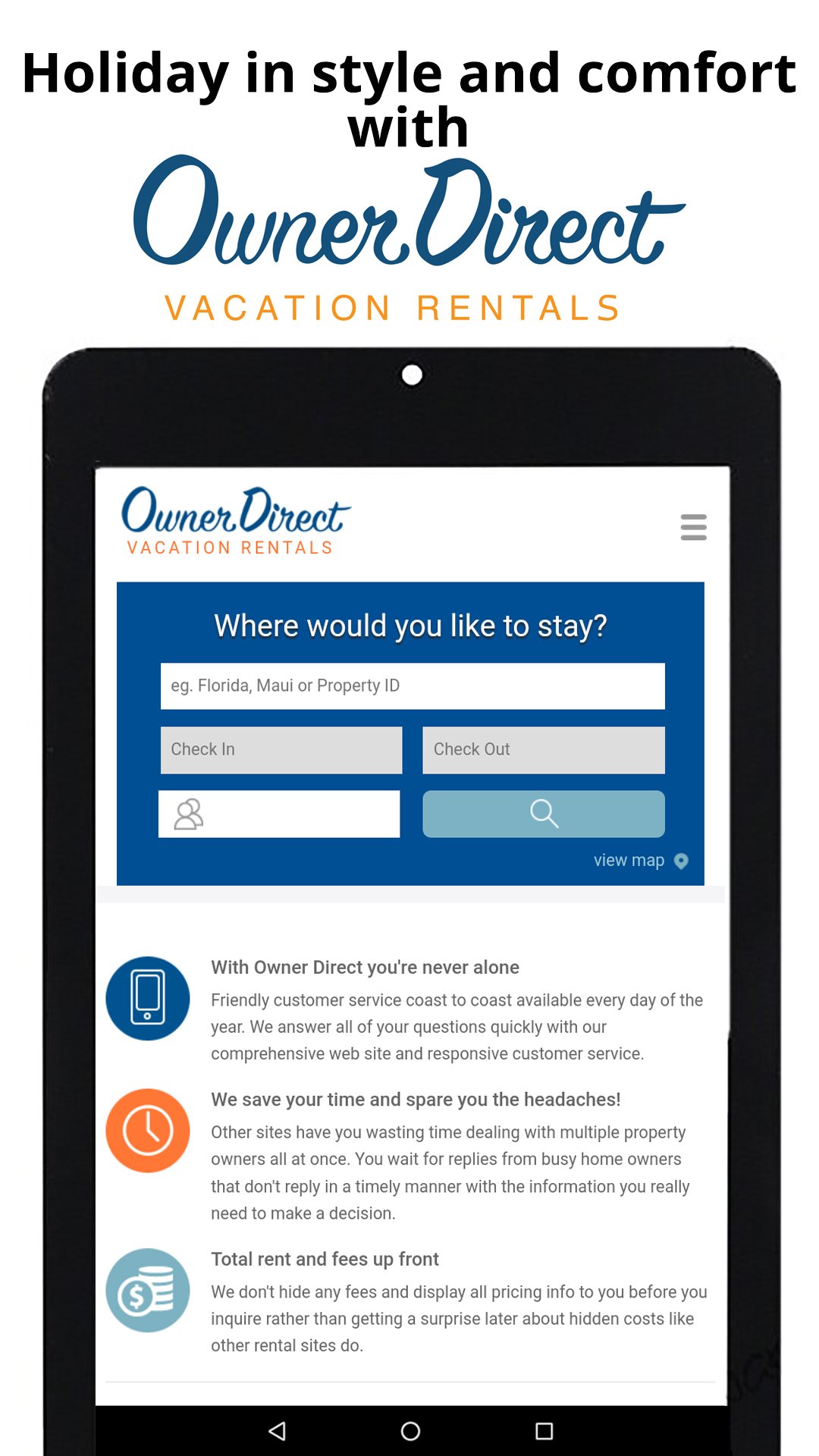 Holiday in style and comfort with

Owner Direct
VACATION RENTALS

Owner Direct
VACATION RENTALS

Where would you like to stay?

eg. Florida, Maui or Property ID

Check In

Check Out

view map

With Owner Direct you're never alone
Friendly customer service coast to coast available every day of the year. We answer all of your questions quickly with our comprehensive web site and responsive customer service.

We save your time and spare you the headaches!
Other sites have you wasting time dealing with multiple property owners all at once. You wait for replies from busy home owners that don't reply in a timely manner with the information you really need to make a decision.

Total rent and fees up front
We don't hide any fees and display all pricing info to you before you inquire rather than getting a surprise later about hidden costs like other rental sites do.